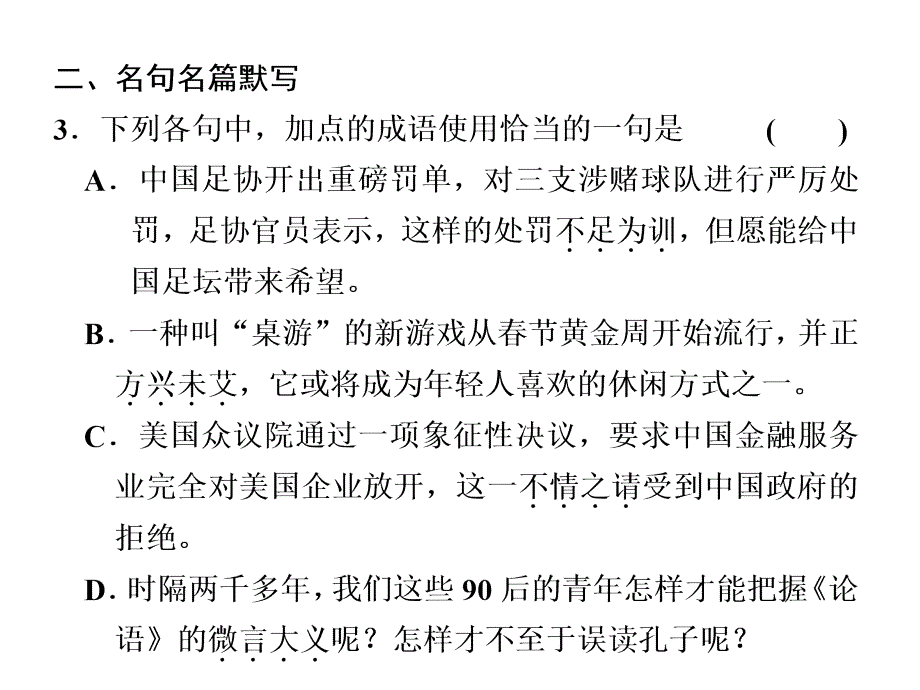 二、名句名篇默写

3．下列各句中，加点的成语使用恰当的一句是　　(　　)

A．中国足协开出重磅罚单，对三支涉赌球队进行严厉处罚，足协官员表示，这样的处罚不足为训，但愿能给中国足坛带来希望。

B．一种叫“桌游”的新游戏从春节黄金周开始流行，并正方兴未艾，它或将成为年轻人喜欢的休闲方式之一。

C．美国众议院通过一项象征性决议，要求中国金融服务业完全对美国企业放开，这一不情之请受到中国政府的拒绝。

D．时隔两千多年，我们这些 90 后的青年怎样才能把握《论语》的微言大义呢？怎样才不至于误读孔子呢？